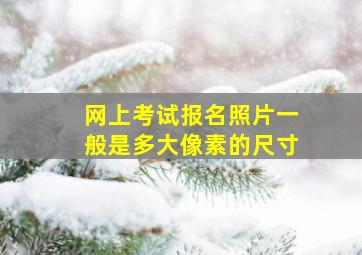 网上考试报名照片一般是多大像素的尺寸